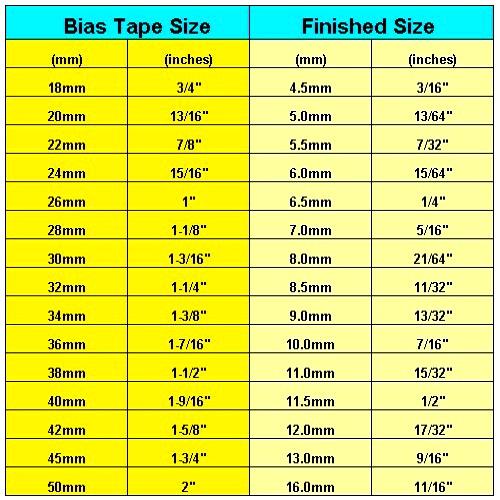 | Bias Tape Size | | Finished Size | |
|---|---|---|---|
| (mm) | (inches) | (mm) | (inches) |
| 18mm | 3/4" | 4.5mm | 3/16" |
| 20mm | 13/16" | 5.0mm | 13/64" |
| 22mm | 7/8" | 5.5mm | 7/32" |
| 24mm | 15/16" | 6.0mm | 15/64" |
| 26mm | 1" | 6.5mm | 1/4" |
| 28mm | 1-1/8" | 7.0mm | 5/16" |
| 30mm | 1-3/16" | 8.0mm | 21/64" |
| 32mm | 1-1/4" | 8.5mm | 11/32" |
| 34mm | 1-3/8" | 9.0mm | 13/32" |
| 36mm | 1-7/16" | 10.0mm | 7/16" |
| 38mm | 1-1/2" | 11.0mm | 15/32" |
| 40mm | 1-9/16" | 11.5mm | 1/2" |
| 42mm | 1-5/8" | 12.0mm | 17/32" |
| 45mm | 1-3/4" | 13.0mm | 9/16" |
| 50mm | 2" | 16.0mm | 11/16" |